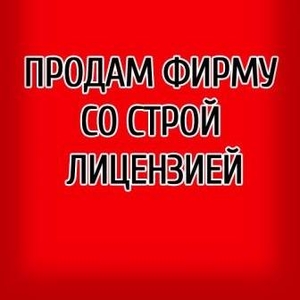 ПРОДАМ ФИРМУ СО СТРОЙ ЛИЦЕНЗИЕЙ